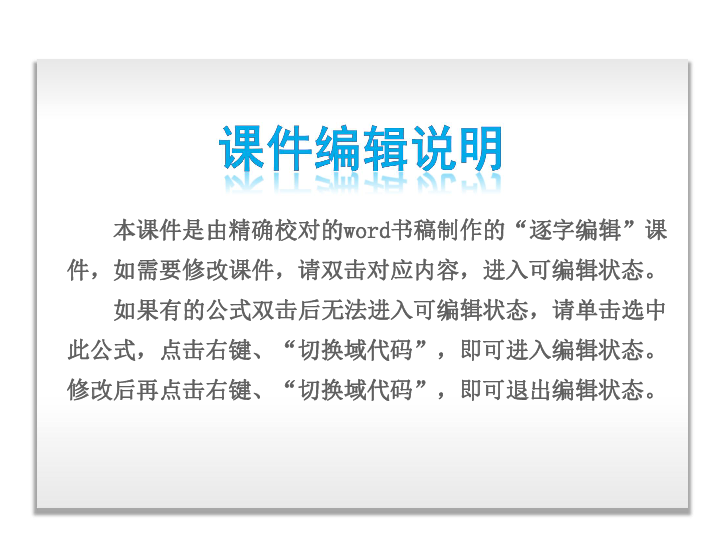 课件编辑说明

本课件是由精确校对的word书稿制作的“逐字编辑”课件，如需要修改课件，请双击对应内容，进入可编辑状态。

如果有的公式双击后无法进入可编辑状态，请单击选中此公式，点击右键、“切换域代码”，即可进入编辑状态。修改后再点击右键、“切换域代码”，即可退出编辑状态。